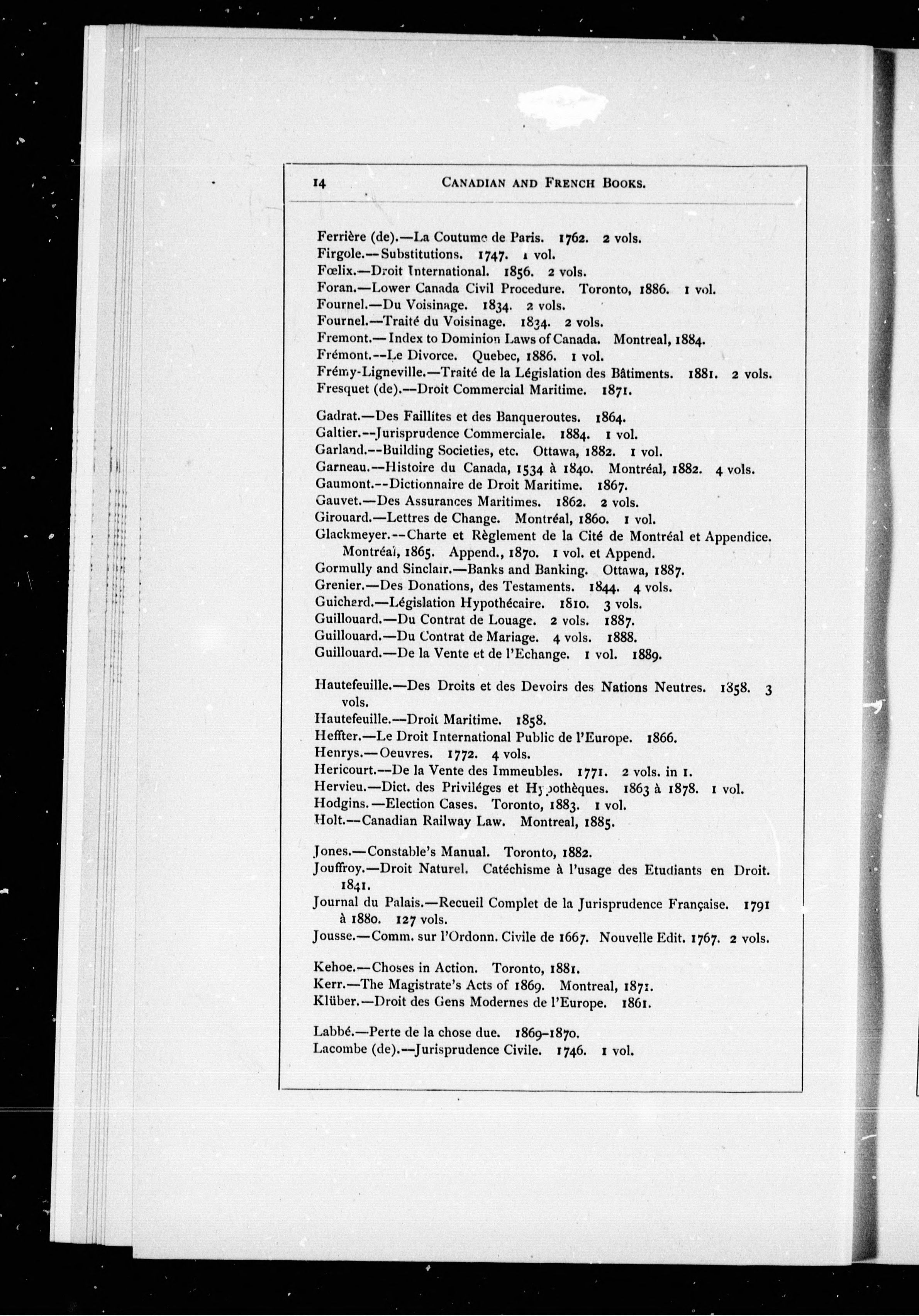 14 CANADIAN AND FRENCH BOOKS.

Ferrière (de).—La Coutume de Paris. 1762. 2 vols.
Firgole.—Substitutions. 1747. 1 vol.
Fœlix.—Droit International. 1856. 2 vols.
Foran.—Lower Canada Civil Procedure. Toronto, 1886. 1 vol.
Fournel.—Du Voisinage. 1834. 2 vols.
Fournel.—Traité du Voisinage. 1834. 2 vols.
Fremont.—Index to Dominion Laws of Canada. Montreal, 1884.
Frémont.—Le Divorce. Quebec, 1886. 1 vol.
Frémy-Ligneville.—Traité de la Législation des Bâtiments. 1881. 2 vols.
Fresquet (de).—Droit Commercial Maritime. 1871.

Gadrat.—Des Faillites et des Banqueroutes. 1864.
Galtier.—Jurisprudence Commerciale. 1884. 1 vol.
Garland.—Building Societies, etc. Ottawa, 1882. 1 vol.
Garneau.—Histoire du Canada, 1534 à 1840. Montréal, 1882. 4 vols.
Gaumont.—Dictionnaire de Droit Maritime. 1867.
Gauvet.—Des Assurances Maritimes. 1862. 2 vols.
Girouard.—Lettres de Change. Montréal, 1860. 1 vol.
Glackmeyer.—Charte et Règlement de la Cité de Montréal et Appendice. Montréal, 1865. Append., 1870. 1 vol. et Append.
Gormully and Sinclair.—Banks and Banking. Ottawa, 1887.
Grenier.—Des Donations, des Testaments. 1844. 4 vols.
Guichard.—Législation Hypothécaire. 1810. 3 vols.
Guillouard.—Du Contrat de Louage. 2 vols. 1887.
Guillouard.—Du Contrat de Mariage. 4 vols. 1888.
Guillouard.—De la Vente et de l'Echange. 1 vol. 1889.

Hautefeuille.—Des Droits et des Devoirs des Nations Neutres. 1858. 3 vols.
Hautefeuille.—Droit Maritime. 1858.
Heffter.—Le Droit International Public de l'Europe. 1866.
Henrys.—Oeuvres. 1772. 4 vols.
Hericourt.—De la Vente des Immeubles. 1771. 2 vols. in 1.
Hervieu.—Dict. des Priviléges et Hypothèques. 1863 à 1878. 1 vol.
Hodgins.—Election Cases. Toronto, 1883. 1 vol.
Holt.—Canadian Railway Law. Montreal, 1885.

Jones.—Constable's Manual. Toronto, 1882.
Jouffroy.—Droit Naturel. Catéchisme à l'usage des Etudiants en Droit. 1841.
Journal du Palais.—Recueil Complet de la Jurisprudence Française. 1791 à 1880. 127 vols.
Jousse.—Comm. sur l'Ordonn. Civile de 1667. Nouvelle Edit. 1767. 2 vols.

Kehoe.—Choses in Action. Toronto, 1881.
Kerr.—The Magistrate's Acts of 1869. Montreal, 1871.
Klüber.—Droit des Gens Modernes de l'Europe. 1861.

Labbé.—Perte de la chose due. 1869-1870.
Lacombe (de).—Jurisprudence Civile. 1746. 1 vol.